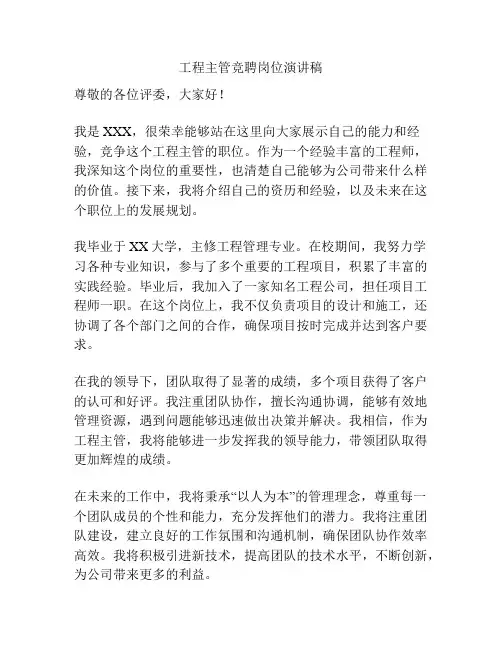 工程主管竞聘岗位演讲稿

尊敬的各位评委，大家好！

我是XXX，很荣幸能够站在这里向大家展示自己的能力和经验，竞争这个工程主管的职位。作为一个经验丰富的工程师，我深知这个岗位的重要性，也清楚自己能够为公司带来什么样的价值。接下来，我将介绍自己的资历和经验，以及未来在这个职位上的发展规划。

我毕业于XX大学，主修工程管理专业。在校期间，我努力学习各种专业知识，参与了多个重要的工程项目，积累了丰富的实践经验。毕业后，我加入了一家知名工程公司，担任项目工程师一职。在这个岗位上，我不仅负责项目的设计和施工，还协调了各个部门之间的合作，确保项目按时完成并达到客户要求。

在我的领导下，团队取得了显著的成绩，多个项目获得了客户的认可和好评。我注重团队协作，擅长沟通协调，能够有效地管理资源，遇到问题能够迅速做出决策并解决。我相信，作为工程主管，我将能够进一步发挥我的领导能力，带领团队取得更加辉煌的成绩。

在未来的工作中，我将秉承“以人为本”的管理理念，尊重每一个团队成员的个性和能力，充分发挥他们的潜力。我将注重团队建设，建立良好的工作氛围和沟通机制，确保团队协作效率高效。我将积极引进新技术，提高团队的技术水平，不断创新，为公司带来更多的利益。